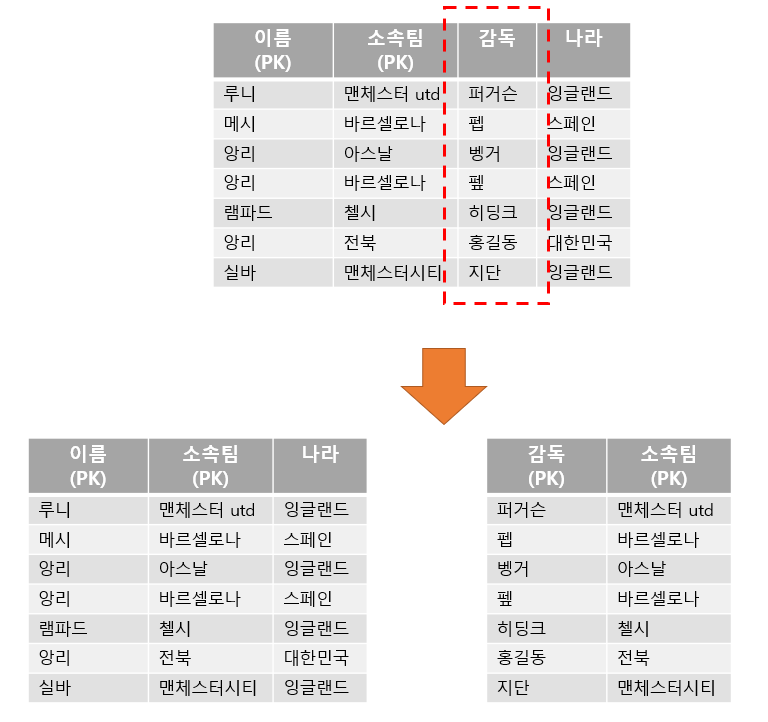 | 이름 (PK) | 소속팀 (PK) | 감독 | 나라 |
|---|---|---|---|
| 루니 | 맨체스터 utd | 퍼거슨 | 잉글랜드 |
| 메시 | 바르셀로나 | 펩 | 스페인 |
| 앙리 | 아스날 | 벵거 | 잉글랜드 |
| 앙리 | 바르셀로나 | 펲 | 스페인 |
| 램파드 | 첼시 | 히딩크 | 잉글랜드 |
| 앙리 | 전북 | 홍길동 | 대한민국 |
| 실바 | 맨체스터시티 | 지단 | 잉글랜드 |

| 이름 (PK) | 소속팀 (PK) | 나라 |
|---|---|---|
| 루니 | 맨체스터 utd | 잉글랜드 |
| 메시 | 바르셀로나 | 스페인 |
| 앙리 | 아스날 | 잉글랜드 |
| 앙리 | 바르셀로나 | 스페인 |
| 램파드 | 첼시 | 잉글랜드 |
| 앙리 | 전북 | 대한민국 |
| 실바 | 맨체스터시티 | 잉글랜드 |

| 감독 (PK) | 소속팀 (PK) |
|---|---|
| 퍼거슨 | 맨체스터 utd |
| 펩 | 바르셀로나 |
| 벵거 | 아스날 |
| 펲 | 바르셀로나 |
| 히딩크 | 첼시 |
| 홍길동 | 전북 |
| 지단 | 맨체스터시티 |